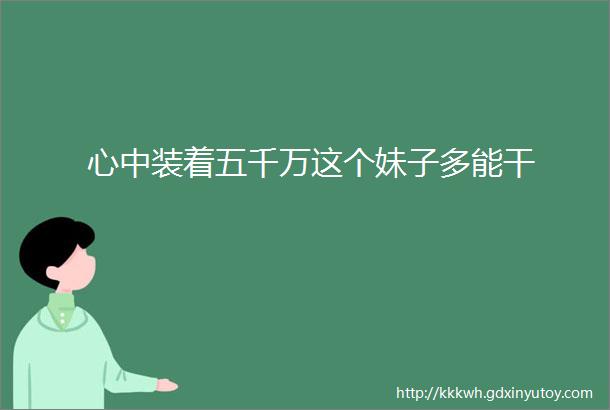 心中装着五千万这个妹子多能干

http://kkkwh.gdxinyutoy.com